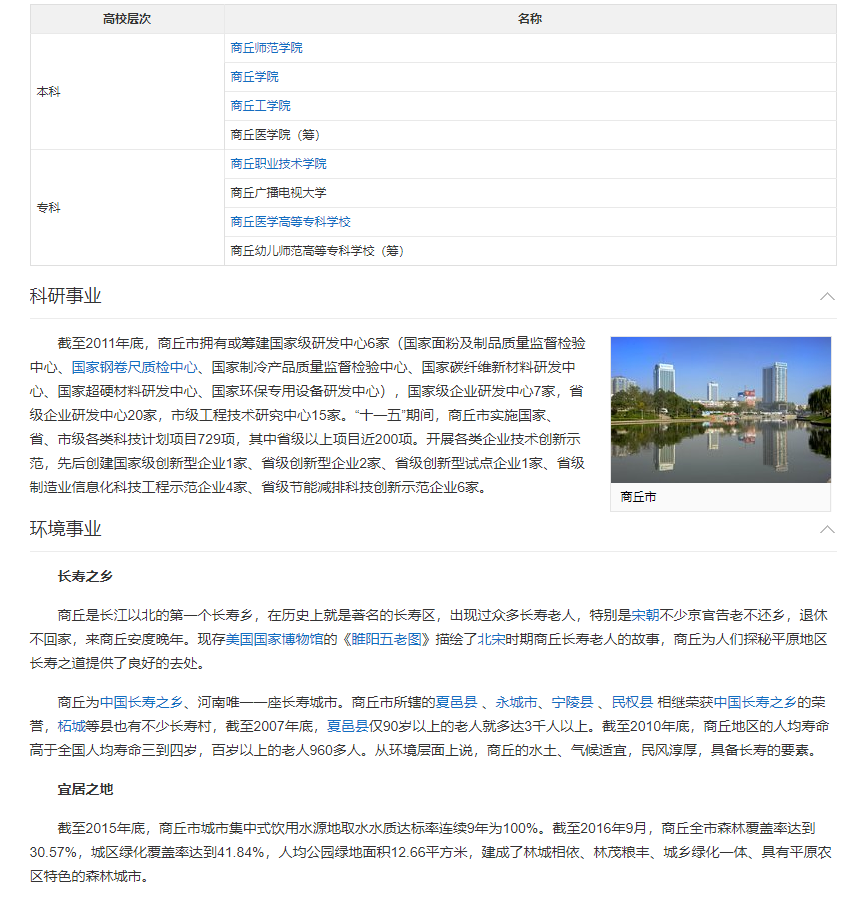 | 高校层次 | 名称 |
|---|---|
| 本科 | 商丘师范学院 |
| | 商丘学院 |
| | 商丘工学院 |
| | 商丘医学院（筹） |
| 专科 | 商丘职业技术学院 |
| | 商丘广播电视大学 |
| | 商丘医学高等专科学校 |
| | 商丘幼儿师范高等专科学校（筹） |

科研事业

截至2011年底，商丘市拥有或筹建国家级研发中心6家（国家面粉及制品质量监督检验中心、国家钢卷尺质检中心、国家制冷产品质量监督检验中心、国家碳纤维新材料研发中心、国家超硬材料研发中心、国家环保专用设备研发中心），国家级企业研发中心7家，省级企业研发中心20家，市级工程技术研究中心15家。“十一五”期间，商丘市实施国家、省、市级各类科技计划项目729项，其中省级以上项目近200项。开展各类企业技术创新示范，先后创建国家级创新型企业1家、省级创新型企业2家、省级创新型试点企业1家、省级制造业信息化科技工程示范企业4家、省级节能减排科技创新示范企业6家。

商丘市

环境事业

长寿之乡

商丘是长江以北的第一个长寿乡，在历史上就是著名的长寿区，出现过众多长寿老人，特别是宋朝不少京官告老不还乡，退休不回家，来商丘安度晚年。现存美国国家博物馆的《睢阳五老图》描绘了北宋时期商丘长寿老人的故事，商丘为人们探秘平原地区长寿之道提供了良好的去处。

商丘为中国长寿之乡、河南唯一一座长寿城市。商丘市所辖的夏邑县 、永城市、宁陵县 、民权县 相继荣获中国长寿之乡的荣誉，柘城等县也有不少长寿村，截至2007年底，夏邑县仅90岁以上的老人就多达3千人以上。截至2010年底，商丘地区的人均寿命高于全国人均寿命三到四岁，百岁以上的老人960多人。从环境层面上说，商丘的水土、气候适宜，民风淳厚，具备长寿的要素。

宜居之地

截至2015年底，商丘市城市集中式饮用水源地取水水质达标率连续9年为100%。截至2016年9月，商丘全市森林覆盖率达到30.57%，城区绿化覆盖率达到41.84%，人均公园绿地面积12.66平方米，建成了林城相依、林茂粮丰、城乡绿化一体、具有平原农区特色的森林城市。